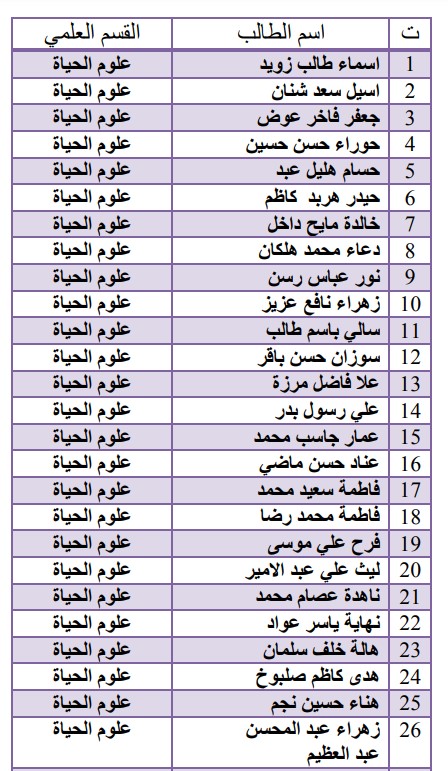 | ت | اسم الطالب | القسم العلمي |
|---|---|---|
| 1 | اسماء طالب زويد | علوم الحياة |
| 2 | اسيل سعد شنان | علوم الحياة |
| 3 | جعفر فاخر عوض | علوم الحياة |
| 4 | حوراء حسن حسين | علوم الحياة |
| 5 | حسام هليل عبد | علوم الحياة |
| 6 | حيدر هربد كاظم | علوم الحياة |
| 7 | خالدة مايح داخل | علوم الحياة |
| 8 | دعاء محمد هلكان | علوم الحياة |
| 9 | نور عباس رسن | علوم الحياة |
| 10 | زهراء نافع عزيز | علوم الحياة |
| 11 | سالي باسم طالب | علوم الحياة |
| 12 | سوزان حسن باقر | علوم الحياة |
| 13 | علا فاضل مرزة | علوم الحياة |
| 14 | علي رسول بدر | علوم الحياة |
| 15 | عمار جاسب محمد | علوم الحياة |
| 16 | عناد حسن ماضي | علوم الحياة |
| 17 | فاطمة سعيد محمد | علوم الحياة |
| 18 | فاطمة محمد رضا | علوم الحياة |
| 19 | فرح علي موسى | علوم الحياة |
| 20 | ليث علي عبد الامير | علوم الحياة |
| 21 | ناهدة عصام محمد | علوم الحياة |
| 22 | نهاية ياسر عواد | علوم الحياة |
| 23 | هالة خلف سلمان | علوم الحياة |
| 24 | هدى كاظم صلبوخ | علوم الحياة |
| 25 | هناء حسين نجم | علوم الحياة |
| 26 | زهراء عبد المحسن عبد العظيم | علوم الحياة |